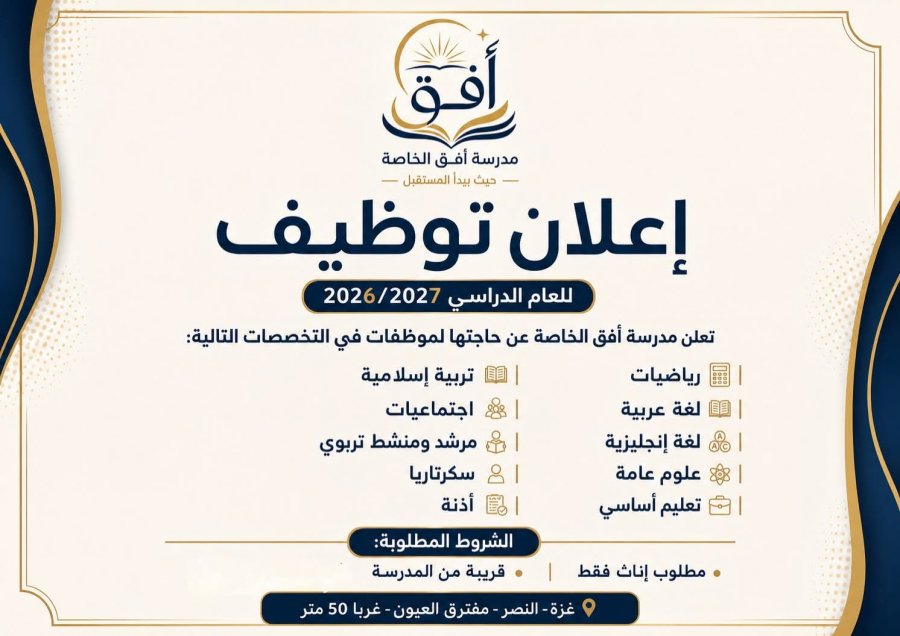 أفق
مدرسة أفق الخاصة
حيث يبدأ المستقبل

إعلان توظيف

للعام الدراسي 2026/2027

تعلن مدرسة أفق الخاصة عن حاجتها لموظفات في التخصصات التالية:

رياضيات
لغة عربية
لغة إنجليزية
علوم عامة
تعليم أساسي

تربية إسلامية
اجتماعيات
مرشد ومنشط تربوي
سكرتاريا
أذنة

الشروط المطلوبة:
مطلوب إناث فقط
قريبة من المدرسة

غزة - النصر - مفترق العيون - غربا 50 متر